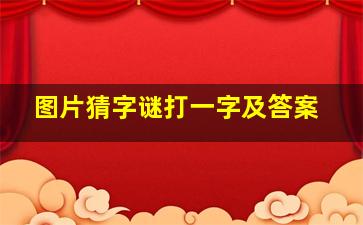 图片猜字谜打一字及答案